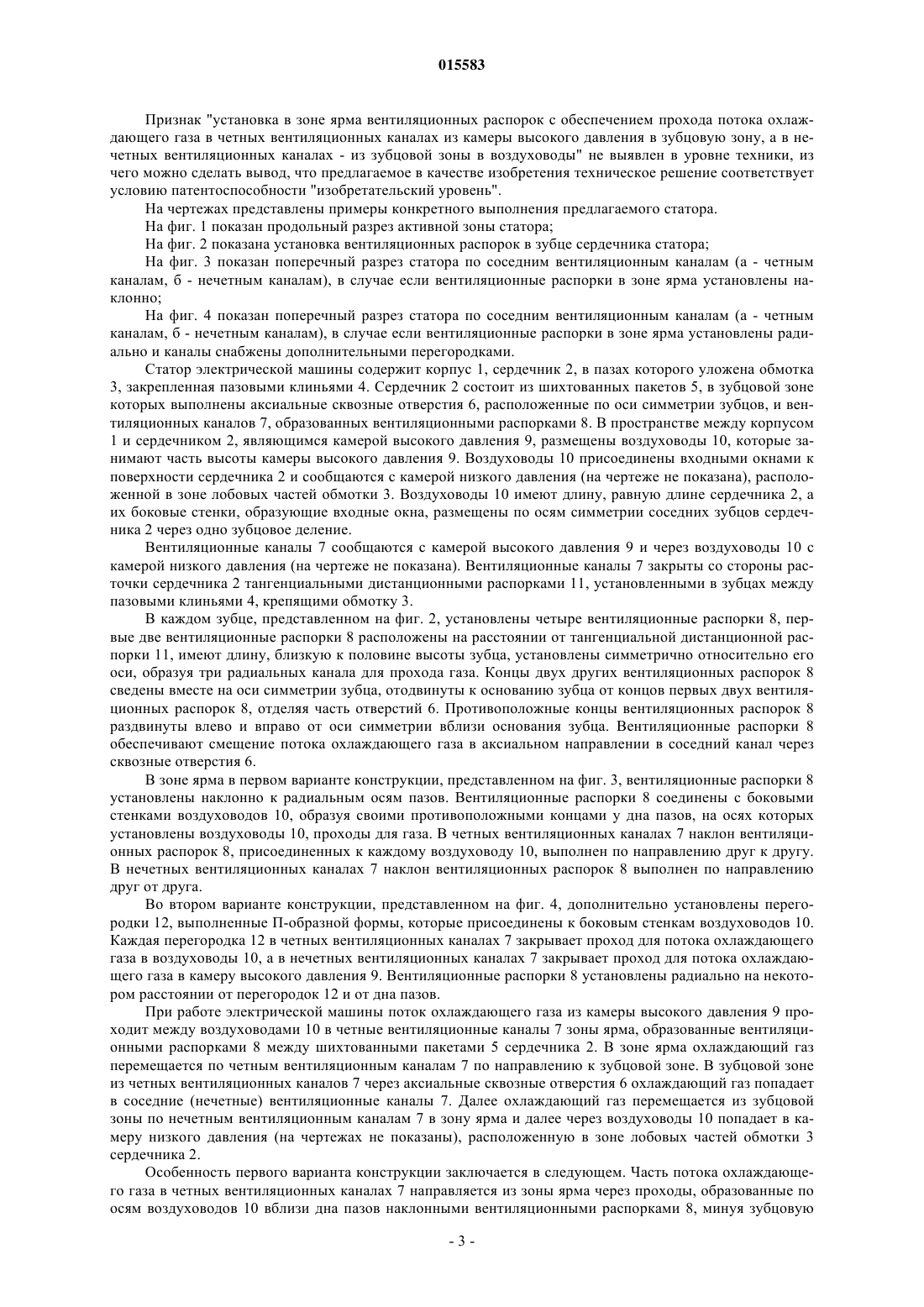 015583

Признак "установка в зоне ярма вентиляционных распорок с обеспечением прохода потока охлаждающего газа в четных вентиляционных каналах из камеры высокого давления в зубцовую зону, а в нечетных вентиляционных каналах - из зубцовой зоны в воздуховоды" не выявлен в уровне техники, из чего можно сделать вывод, что предлагаемое в качестве изобретения техническое решение соответствует условию патентоспособности "изобретательский уровень".

На чертежах представлены примеры конкретного выполнения предлагаемого статора.

На фиг. 1 показан продольный разрез активной зоны статора;

На фиг. 2 показана установка вентиляционных распорок в зубце сердечника статора;

На фиг. 3 показан поперечный разрез статора по соседним вентиляционным каналам (а - четным каналам, б - нечетным каналам), в случае если вентиляционные распорки в зоне ярма установлены наклонно;

На фиг. 4 показан поперечный разрез статора по соседним вентиляционным каналам (а - четным каналам, б - нечетным каналам), в случае если вентиляционные распорки в зоне ярма установлены радиально и каналы снабжены дополнительными перегородками.

Статор электрической машины содержит корпус 1, сердечник 2, в пазах которого уложена обмотка 3, закрепленная пазовыми клиньями 4. Сердечник 2 состоит из шихтованных пакетов 5, в зубцовой зоне которых выполнены аксиальные сквозные отверстия 6, расположенные по оси симметрии зубцов, и вентиляционных каналов 7, образованных вентиляционными распорками 8. В пространстве между корпусом 1 и сердечником 2, являющимся камерой высокого давления 9, размещены воздуховоды 10, которые занимают часть высоты камеры высокого давления 9. Воздуховоды 10 присоединены входными окнами к поверхности сердечника 2 и сообщаются с камерой низкого давления (на чертеже не показана), расположенной в зоне лобовых частей обмотки 3. Воздуховоды 10 имеют длину, равную длине сердечника 2, а их боковые стенки, образующие входные окна, размещены по осям симметрии соседних зубцов сердечника 2 через одно зубцовое деление.

Вентиляционные каналы 7 сообщаются с камерой высокого давления 9 и через воздуховоды 10 с камерой низкого давления (на чертеже не показана). Вентиляционные каналы 7 закрыты со стороны расточки сердечника 2 тангенциальными дистанционными распорками 11, установленными в зубцах между пазовыми клиньями 4, крепящими обмотку 3.

В каждом зубце, представленном на фиг. 2, установлены четыре вентиляционные распорки 8, первые две вентиляционные распорки 8 расположены на расстоянии от тангенциальной дистанционной распорки 11, имеют длину, близкую к половине высоты зубца, установлены симметрично относительно его оси, образуя три радиальных канала для прохода газа. Концы двух других вентиляционных распорок 8 сведены вместе на оси симметрии зубца, отодвинуты к основанию зубца от концов первых двух вентиляционных распорок 8, отделяя часть отверстий 6. Противоположные концы вентиляционных распорок 8 раздвинуты влево и вправо от оси симметрии вблизи основания зубца. Вентиляционные распорки 8 обеспечивают смещение потока охлаждающего газа в аксиальном направлении в соседний канал через сквозные отверстия 6.

В зоне ярма в первом варианте конструкции, представленном на фиг. 3, вентиляционные распорки 8 установлены наклонно к радиальным осям пазов. Вентиляционные распорки 8 соединены с боковыми стенками воздуховодов 10, образуя своими противоположными концами у дна пазов, на осях которых установлены воздуховоды 10, проходы для газа. В четных вентиляционных каналах 7 наклон вентиляционных распорок 8, присоединенных к каждому воздуховоду 10, выполнен по направлению друг к другу. В нечетных вентиляционных каналах 7 наклон вентиляционных распорок 8 выполнен по направлению друг от друга.

Во втором варианте конструкции, представленном на фиг. 4, дополнительно установлены перегородки 12, выполненные П-образной формы, которые присоединены к боковым стенкам воздуховодов 10. Каждая перегородка 12 в четных вентиляционных каналах 7 закрывает проход для потока охлаждающего газа в воздуховоды 10, а в нечетных вентиляционных каналах 7 закрывает проход для потока охлаждающего газа в камеру высокого давления 9. Вентиляционные распорки 8 установлены радиально на некотором расстоянии от перегородок 12 и от дна пазов.

При работе электрической машины поток охлаждающего газа из камеры высокого давления 9 проходит между воздуховодами 10 в четные вентиляционные каналы 7 зоны ярма, образованные вентиляционными распорками 8 между шихтованными пакетами 5 сердечника 2. В зоне ярма охлаждающий газ перемещается по четным вентиляционным каналам 7 по направлению к зубцовой зоне. В зубцовой зоне из четных вентиляционных каналов 7 через аксиальные сквозные отверстия 6 охлаждающий газ попадает в соседние (нечетные) вентиляционные каналы 7. Далее охлаждающий газ перемещается из зубцовой зоны по нечетным вентиляционным каналам 7 в зону ярма и далее через воздуховоды 10 попадает в камеру низкого давления (на чертежах не показаны), расположенную в зоне лобовых частей обмотки 3 сердечника 2.

Особенность первого варианта конструкции заключается в следующем. Часть потока охлаждающего газа в четных вентиляционных каналах 7 направляется из зоны ярма через проходы, образованные по осям воздуховодов 10 вблизи дна пазов наклонными вентиляционными распорками 8, минуя зубцовую

- 3 -